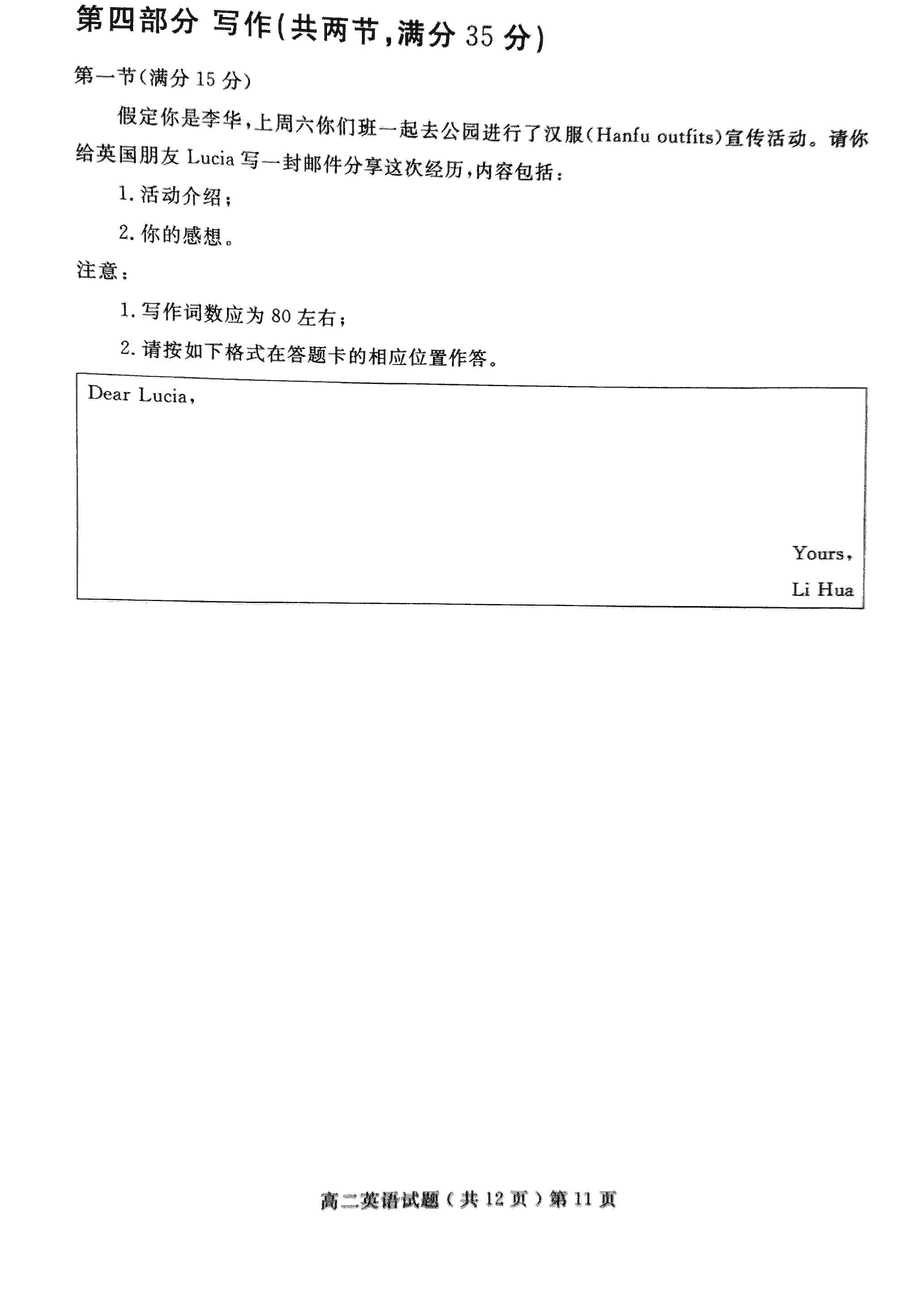 第四部分 写作(共两节,满分 35 分)

第一节(满分 15 分)

假定你是李华,上周六你们班一起去公园进行了汉服(Hanfu outfits)宣传活动。请你给英国朋友 Lucia 写一封邮件分享这次经历,内容包括:

1. 活动介绍;

2. 你的感想。

注意:

1. 写作词数应为 80 左右;

2. 请按如下格式在答题卡的相应位置作答。

Dear Lucia,

Yours,

Li Hua

高二英语试题(共 12 页)第 11 页